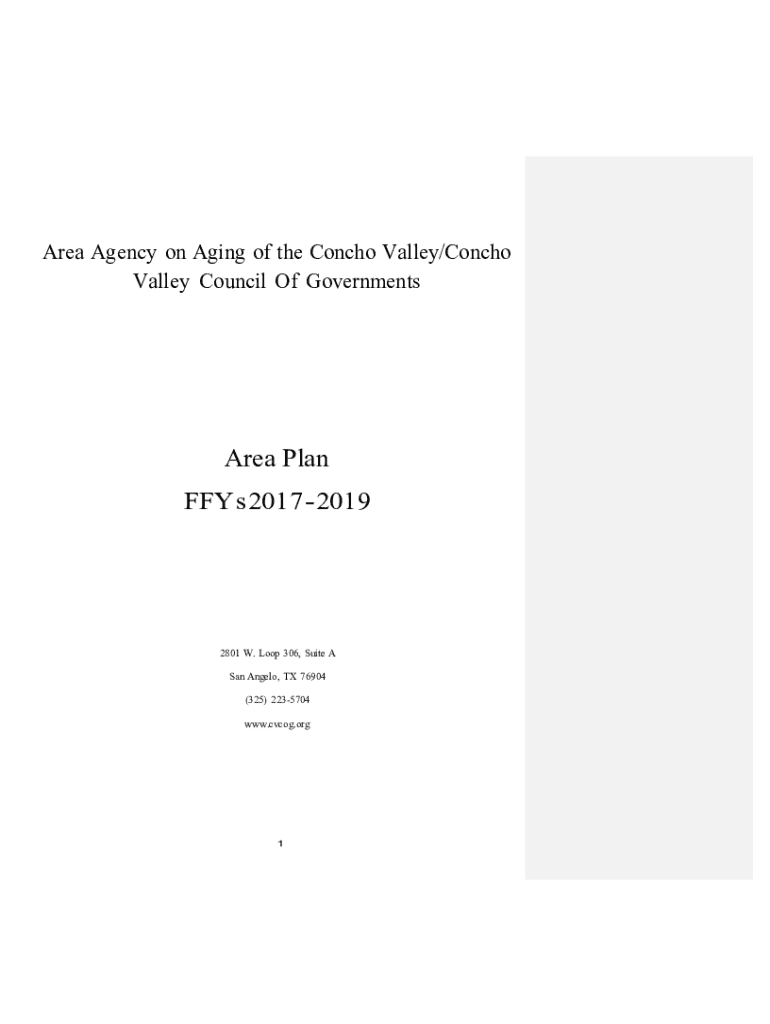 Area Agency on Aging of the Concho Valley/Concho Valley Council Of Governments

Area Plan

FFYs 2017-2019

2801 W. Loop 306, Suite A

San Angelo, TX 76904

(325) 223-5704

www.cvcog.org

1